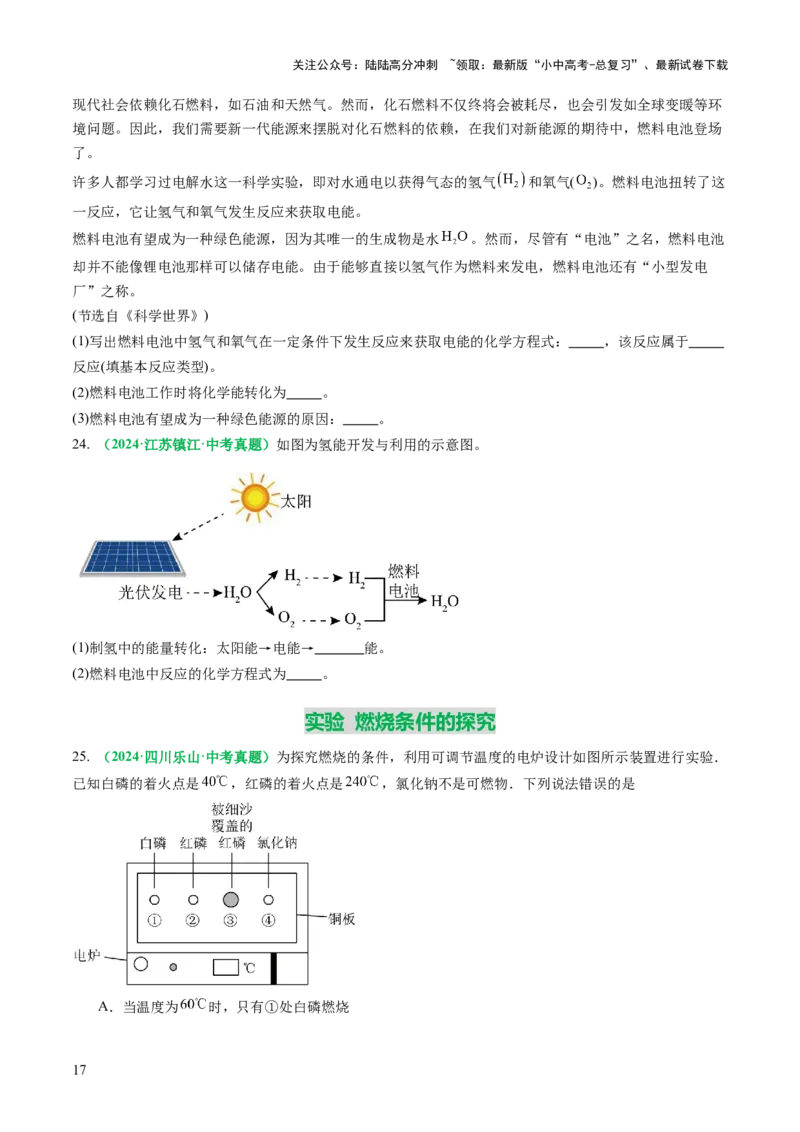 关注公众号：陆陆高分冲刺 ~领取：最新版“小中高考-总复习”、最新试卷下载

现代社会依赖化石燃料，如石油和天然气。然而，化石燃料不仅终将会被耗尽，也会引发如全球变暖等环境问题。因此，我们需要新一代能源来摆脱对化石燃料的依赖，在我们对新能源的期待中，燃料电池登场了。

许多人都学习过电解水这一科学实验，即对水通电以获得气态的氢气$(H_2)$和氧气$(O_2)$。燃料电池扭转了这一反应，它让氢气和氧气发生反应来获取电能。

燃料电池有望成为一种绿色能源，因为其唯一的生成物是水$H_2O$。然而，尽管有“电池”之名，燃料电池却并不能像锂电池那样可以储存电能。由于能够直接以氢气作为燃料来发电，燃料电池还有“小型发电厂”之称。

(节选自《科学世界》)

(1)写出燃料电池中氢气和氧气在一定条件下发生反应来获取电能的化学方程式：_____，该反应属于_____反应(填基本反应类型)。

(2)燃料电池工作时将化学能转化为_____。

(3)燃料电池有望成为一种绿色能源的原因：_____。

24. (2024·江苏镇江·中考真题)如图为氢能开发与利用的示意图。

太阳

光伏发电 $H_2O$ $H_2$ $H_2$ $O_2$ $O_2$ 燃料电池 $H_2O$

(1)制氢中的能量转化：太阳能→电能→_______能。

(2)燃料电池中反应的化学方程式为_____。

实验 燃烧条件的探究

25. (2024·四川乐山·中考真题)为探究燃烧的条件，利用可调节温度的电炉设计如图所示装置进行实验．已知白磷的着火点是$40℃$，红磷的着火点是$240℃$，氯化钠不是可燃物．下列说法错误的是

白磷 红磷 被细沙覆盖的红磷 氯化钠
① ② ③ ④
铜板
电炉 ℃

A．当温度为$60℃$时，只有①处白磷燃烧

17